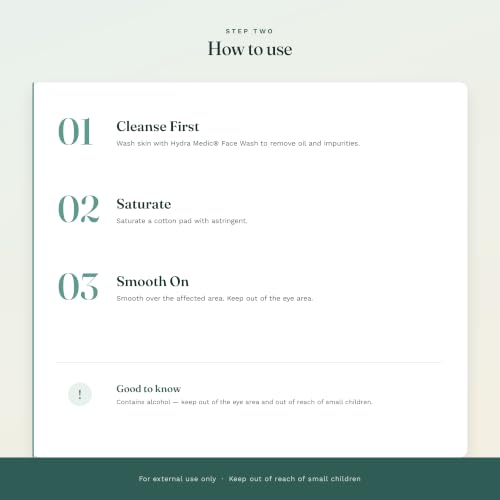 STEP TWO

How to use

01

Cleanse First

Wash skin with Hydra Medic® Face Wash to remove oil and impurities.

02

Saturate

Saturate a cotton pad with astringent.

03

Smooth On

Smooth over the affected area. Keep out of the eye area.

!

Good to know

Contains alcohol — keep out of the eye area and out of reach of small children.

For external use only · Keep out of reach of small children